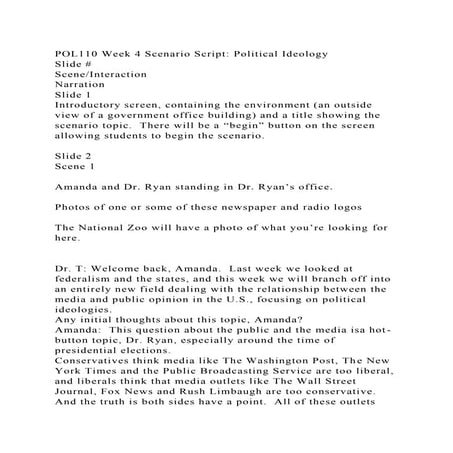 POL110 Week 4 Scenario Script: Political Ideology
Slide #
Scene/Interaction
Narration
Slide 1
Introductory screen, containing the environment (an outside view of a government office building) and a title showing the scenario topic. There will be a “begin” button on the screen allowing students to begin the scenario.

Slide 2
Scene 1

Amanda and Dr. Ryan standing in Dr. Ryan’s office.

Photos of one or some of these newspaper and radio logos

The National Zoo will have a photo of what you’re looking for here.

Dr. T: Welcome back, Amanda. Last week we looked at federalism and the states, and this week we will branch off into an entirely new field dealing with the relationship between the media and public opinion in the U.S., focusing on political ideologies.
Any initial thoughts about this topic, Amanda?
Amanda: This question about the public and the media isa hot-button topic, Dr. Ryan, especially around the time of presidential elections.
Conservatives think media like The Washington Post, The New York Times and the Public Broadcasting Service are too liberal, and liberals think that media outlets like The Wall Street Journal, Fox News and Rush Limbaugh are too conservative. And the truth is both sides have a point. All of these outlets